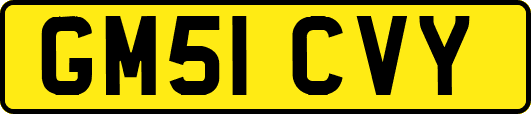 GM51 CVY